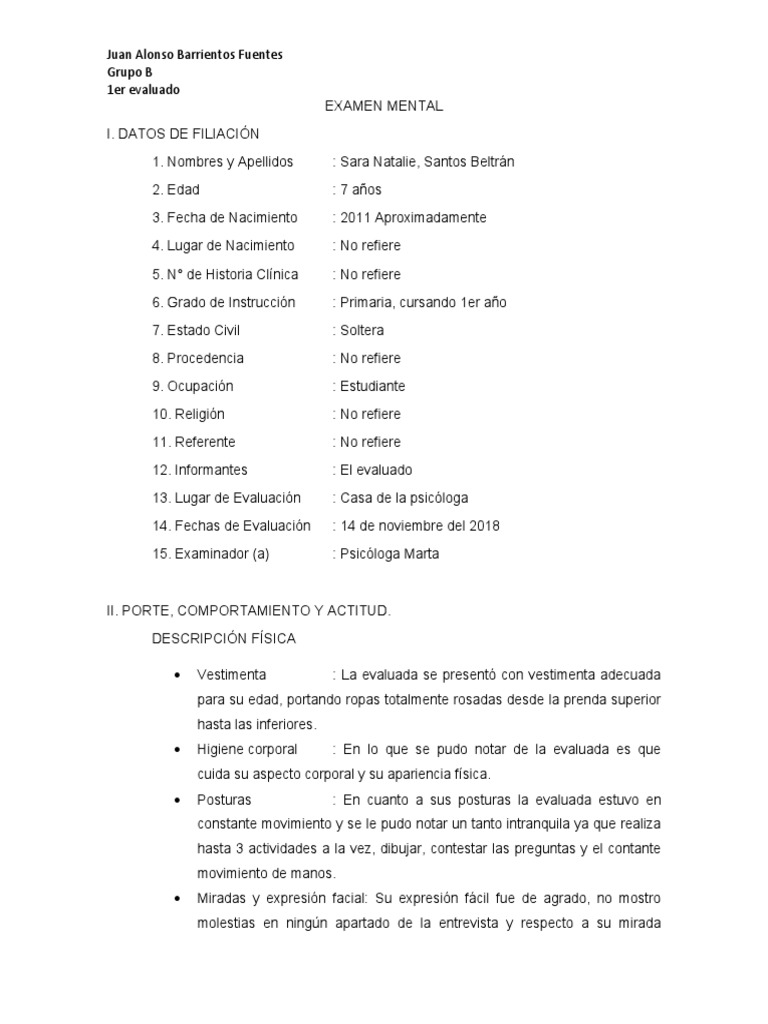 Juan Alonso Barrientos Fuentes
Grupo B
1er evaluado

EXAMEN MENTAL

I. DATOS DE FILIACIÓN

1. Nombres y Apellidos : Sara Natalie, Santos Beltrán
2. Edad : 7 años
3. Fecha de Nacimiento : 2011 Aproximadamente
4. Lugar de Nacimiento : No refiere
5. N° de Historia Clínica : No refiere
6. Grado de Instrucción : Primaria, cursando 1er año
7. Estado Civil : Soltera
8. Procedencia : No refiere
9. Ocupación : Estudiante
10. Religión : No refiere
11. Referente : No refiere
12. Informantes : El evaluado
13. Lugar de Evaluación : Casa de la psicóloga
14. Fechas de Evaluación : 14 de noviembre del 2018
15. Examinador (a) : Psicóloga Marta

II. PORTE, COMPORTAMIENTO Y ACTITUD.

DESCRIPCIÓN FÍSICA

• Vestimenta : La evaluada se presentó con vestimenta adecuada para su edad, portando ropas totalmente rosadas desde la prenda superior hasta las inferiores.
• Higiene corporal : En lo que se pudo notar de la evaluada es que cuida su aspecto corporal y su apariencia física.
• Posturas : En cuanto a sus posturas la evaluada estuvo en constante movimiento y se le pudo notar un tanto intranquila ya que realiza hasta 3 actividades a la vez, dibujar, contestar las preguntas y el contante movimiento de manos.
• Miradas y expresión facial: Su expresión fácil fue de agrado, no mostro molestias en ningún apartado de la entrevista y respecto a su mirada